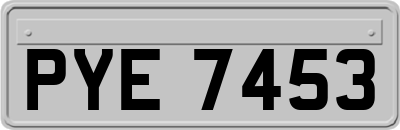 PYE 7453